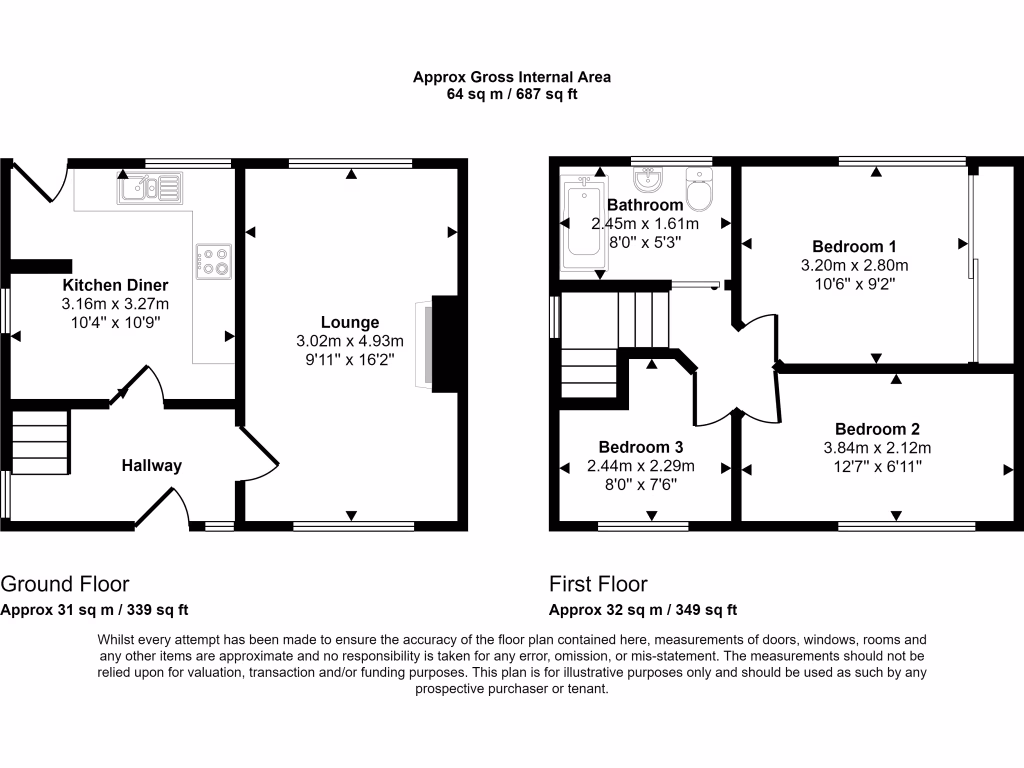 Approx Gross Internal Area
64 sq m / 687 sq ft

Kitchen Diner
3.16m x 3.27m
10'4" x 10'9"

Lounge
3.02m x 4.93m
9'11" x 16'2"

Hallway

Bathroom
2.45m x 1.61m
8'0" x 5'3"

Bedroom 1
3.20m x 2.80m
10'6" x 9'2"

Bedroom 3
2.44m x 2.29m
8'0" x 7'6"

Bedroom 2
3.84m x 2.12m
12'7" x 6'11"

Ground Floor
Approx 31 sq m / 339 sq ft

First Floor
Approx 32 sq m / 349 sq ft

Whilst every attempt has been made to ensure the accuracy of the floor plan contained here, measurements of doors, windows, rooms and any other items are approximate and no responsibility is taken for any error, omission, or mis-statement. The measurements should not be relied upon for valuation, transaction and/or funding purposes. This plan is for illustrative purposes only and should be used as such by any prospective purchaser or tenant.